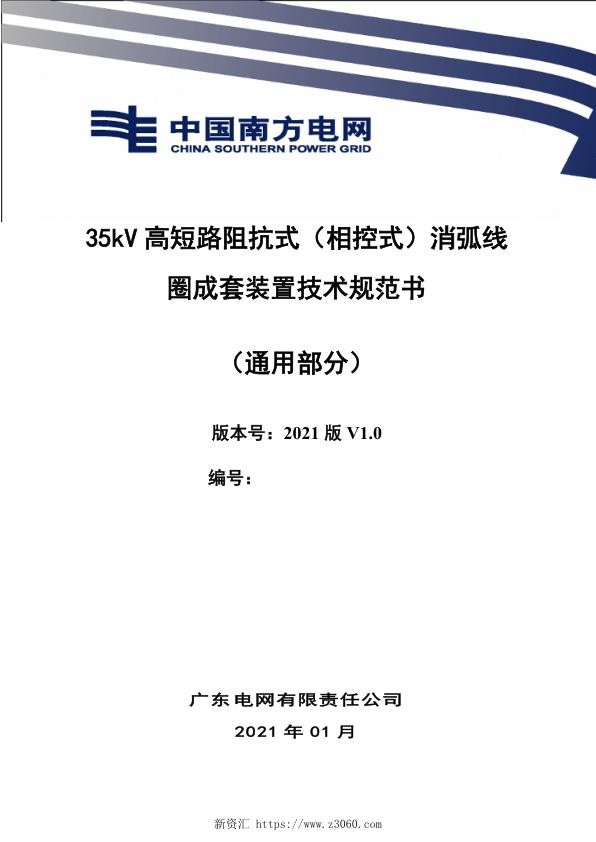 中国南方电网
CHINA SOUTHERN POWER GRID

35kV 高短路阻抗式（相控式）消弧线圈成套装置技术规范书

（通用部分）

版本号：2021 版 V1.0

编号：

广东电网有限责任公司

2021 年 01 月

新资汇 https://www.z3060.com